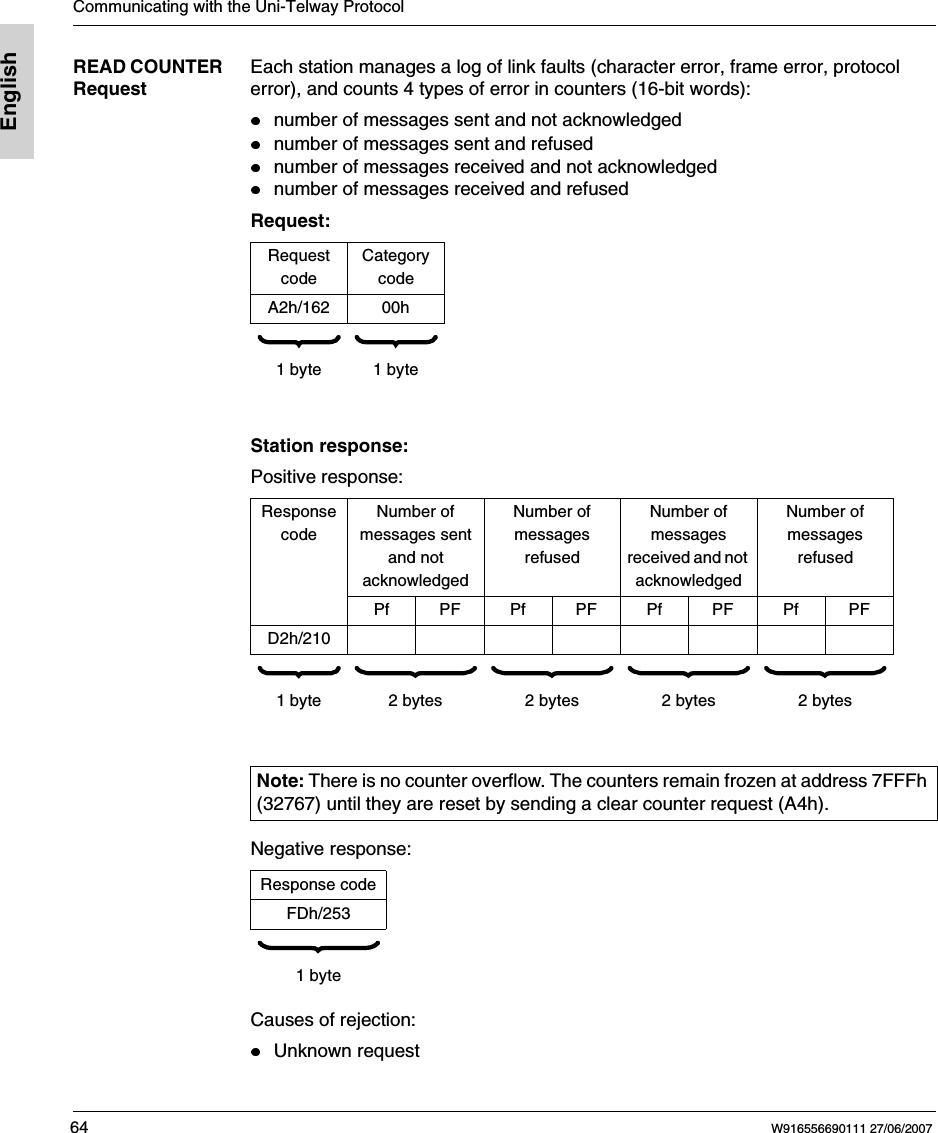 Communicating with the Uni-Telway Protocol

English

READ COUNTER Request

Each station manages a log of link faults (character error, frame error, protocol error), and counts 4 types of error in counters (16-bit words):

- number of messages sent and not acknowledged
- number of messages sent and refused
- number of messages received and not acknowledged
- number of messages received and refused

Request:

| Request code | Category code |
|---|---|
| A2h/162 | 00h |

1 byte 1 byte

Station response:

Positive response:

| Response code | Number of messages sent and not acknowledged | | Number of messages refused | | Number of messages received and not acknowledged | | Number of messages refused | |
|---|---|---|---|---|---|---|---|---|
| | Pf | PF | Pf | PF | Pf | PF | Pf | PF |
| D2h/210 | | | | | | | | |

1 byte 2 bytes 2 bytes 2 bytes 2 bytes

Note: There is no counter overflow. The counters remain frozen at address 7FFFh (32767) until they are reset by sending a clear counter request (A4h).

Negative response:

| Response code |
|---|
| FDh/253 |

1 byte

Causes of rejection:

- Unknown request

64 W916556690111 27/06/2007